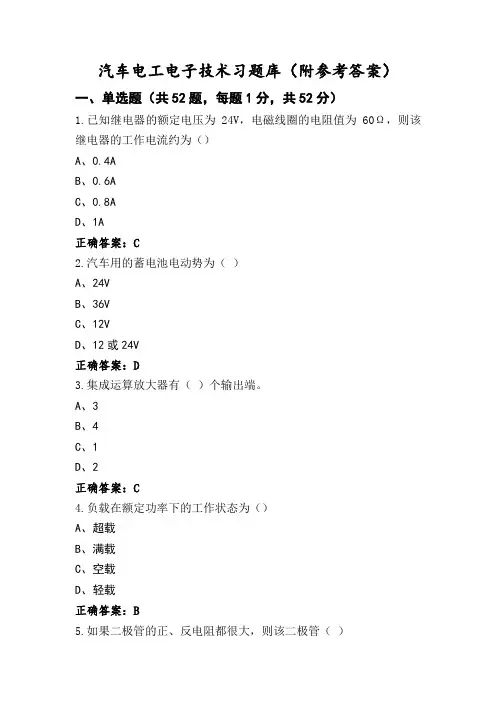 汽车电工电子技术习题库（附参考答案）

一、单选题（共52题，每题1分，共52分）

1.已知继电器的额定电压为 24V，电磁线圈的电阻值为 60Ω，则该继电器的工作电流约为（）

A、0.4A

B、0.6A

C、0.8A

D、1A

正确答案：C

2.汽车用的蓄电池电动势为（ ）

A、24V

B、36V

C、12V

D、12 或 24V

正确答案：D

3.集成运算放大器有（ ）个输出端。

A、3

B、4

C、1

D、2

正确答案：C

4.负载在额定功率下的工作状态为（）

A、超载

B、满载

C、空载

D、轻载

正确答案：B

5.如果二极管的正、反电阻都很大，则该二极管（ ）